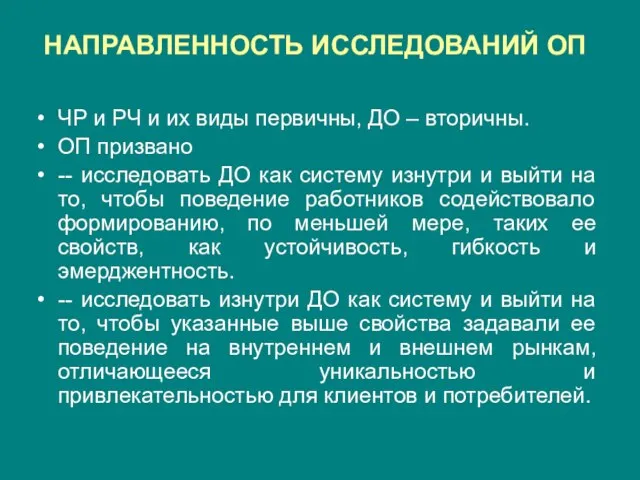 НАПРАВЛЕННОСТЬ ИССЛЕДОВАНИЙ ОП

• ЧР и РЧ и их виды первичны, ДО – вторичны.
• ОП призвано
• -- исследовать ДО как систему изнутри и выйти на то, чтобы поведение работников содействовало формированию, по меньшей мере, таких ее свойств, как устойчивость, гибкость и эмерджентность.
• -- исследовать изнутри ДО как систему и выйти на то, чтобы указанные выше свойства задавали ее поведение на внутреннем и внешнем рынкам, отличающееся уникальностью и привлекательностью для клиентов и потребителей.